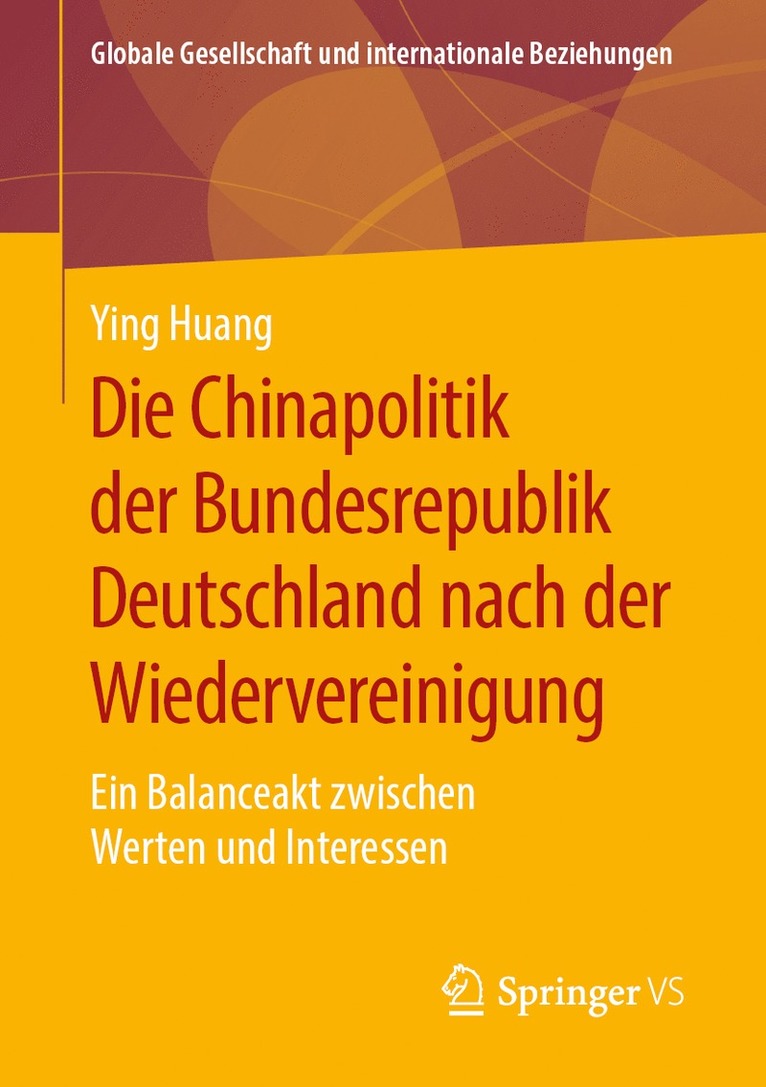 Globale Gesellschaft und internationale Beziehungen

Ying Huang

Die Chinapolitik der Bundesrepublik Deutschland nach der Wiedervereinigung

Ein Balanceakt zwischen Werten und Interessen

Springer VS